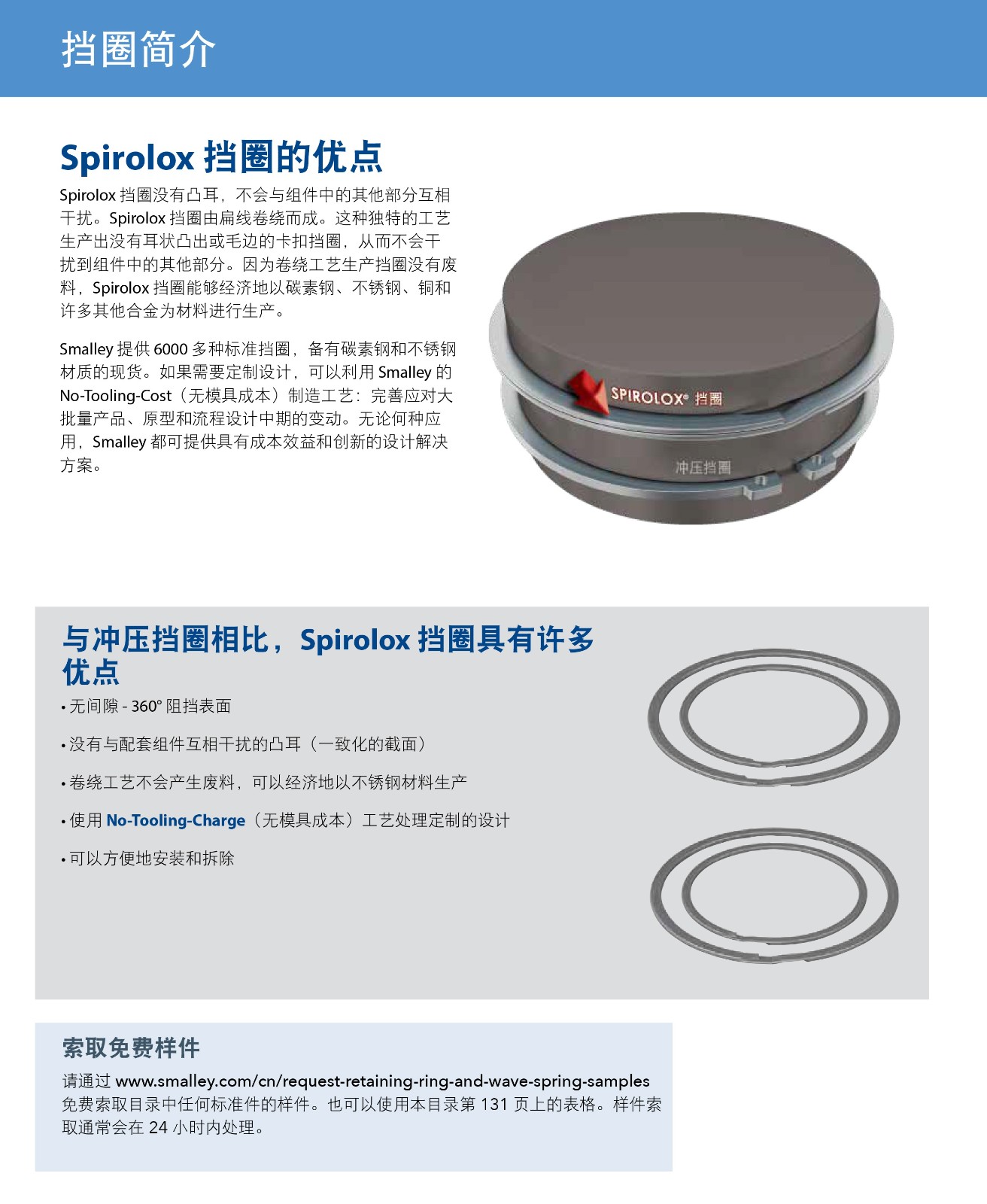 挡圈简介

Spirolox 挡圈的优点

Spirolox 挡圈没有凸耳，不会与组件中的其他部分互相干扰。Spirolox 挡圈由扁线卷绕而成。这种独特的工艺生产出没有耳状凸出或毛边的卡扣挡圈，从而不会干扰到组件中的其他部分。因为卷绕工艺生产挡圈没有废料，Spirolox 挡圈能够经济地以碳素钢、不锈钢、铜和许多其他合金为材料进行生产。

Smalley 提供 6000 多种标准挡圈，备有碳素钢和不锈钢材质的现货。如果需要定制设计，可以利用 Smalley 的 No-Tooling-Cost（无模具成本）制造工艺：完善应对大批量产品、原型和流程设计中期的变动。无论何种应用，Smalley 都可提供具有成本效益和创新的设计解决方案。

SPIROLOX® 挡圈

冲压挡圈

与冲压挡圈相比，Spirolox 挡圈具有许多优点

• 无间隙 - 360° 阻挡表面

• 没有与配套组件互相干扰的凸耳（一致化的截面）

• 卷绕工艺不会产生废料，可以经济地以不锈钢材料生产

• 使用 No-Tooling-Charge（无模具成本）工艺处理定制的设计

• 可以方便地安装和拆除

索取免费样件

请通过 www.smalley.com/cn/request-retaining-ring-and-wave-spring-samples 免费索取目录中任何标准件的样件。也可以使用本目录第 131 页上的表格。样件索取通常会在 24 小时内处理。